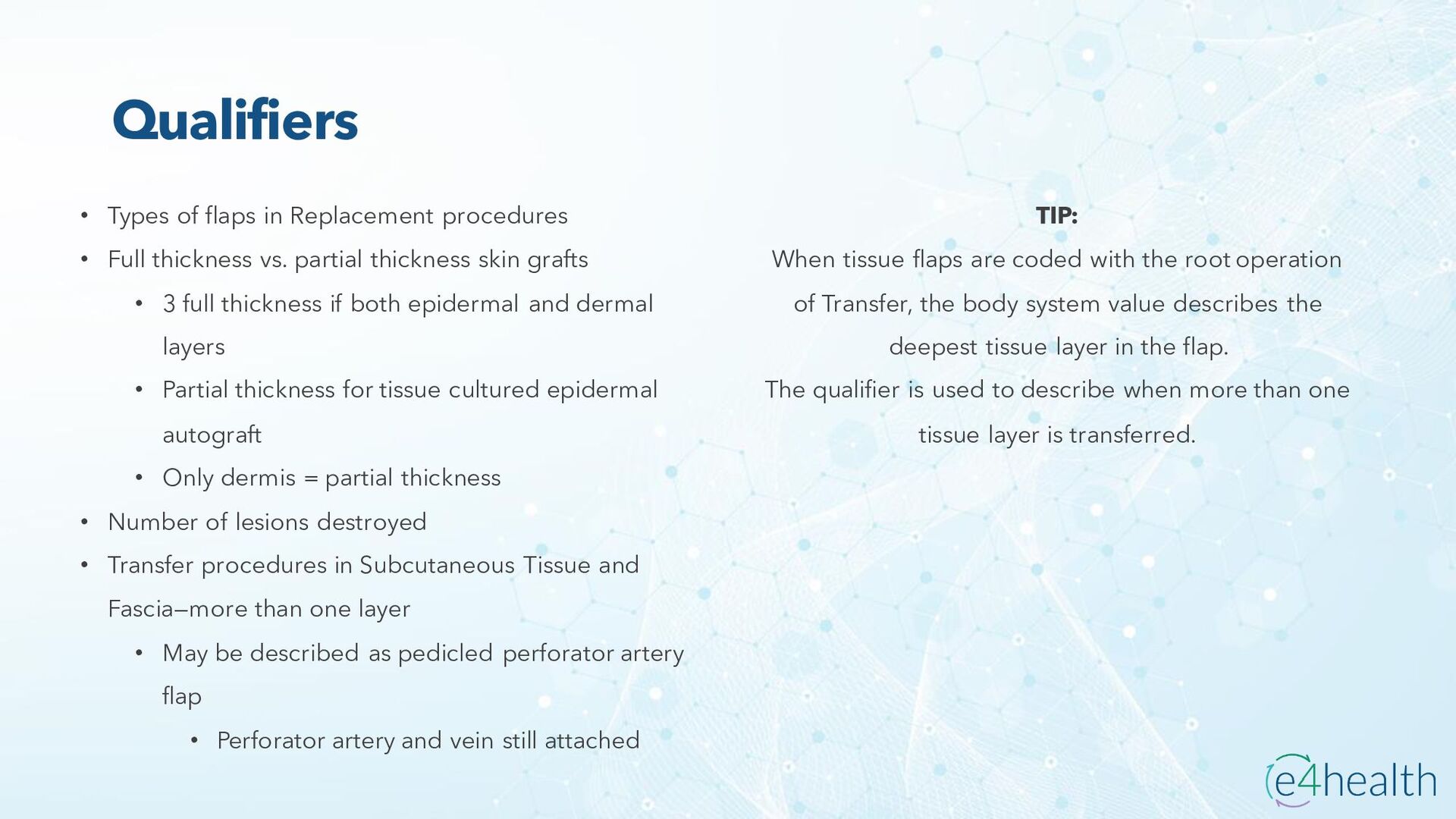 Qualifiers

• Types of flaps in Replacement procedures
• Full thickness vs. partial thickness skin grafts
• 3 full thickness if both epidermal and dermal layers
• Partial thickness for tissue cultured epidermal autograft
• Only dermis = partial thickness
• Number of lesions destroyed
• Transfer procedures in Subcutaneous Tissue and Fascia–more than one layer
• May be described as pedicled perforator artery flap
• Perforator artery and vein still attached

TIP:

When tissue flaps are coded with the root operation of Transfer, the body system value describes the deepest tissue layer in the flap.

The qualifier is used to describe when more than one tissue layer is transferred.

e4health